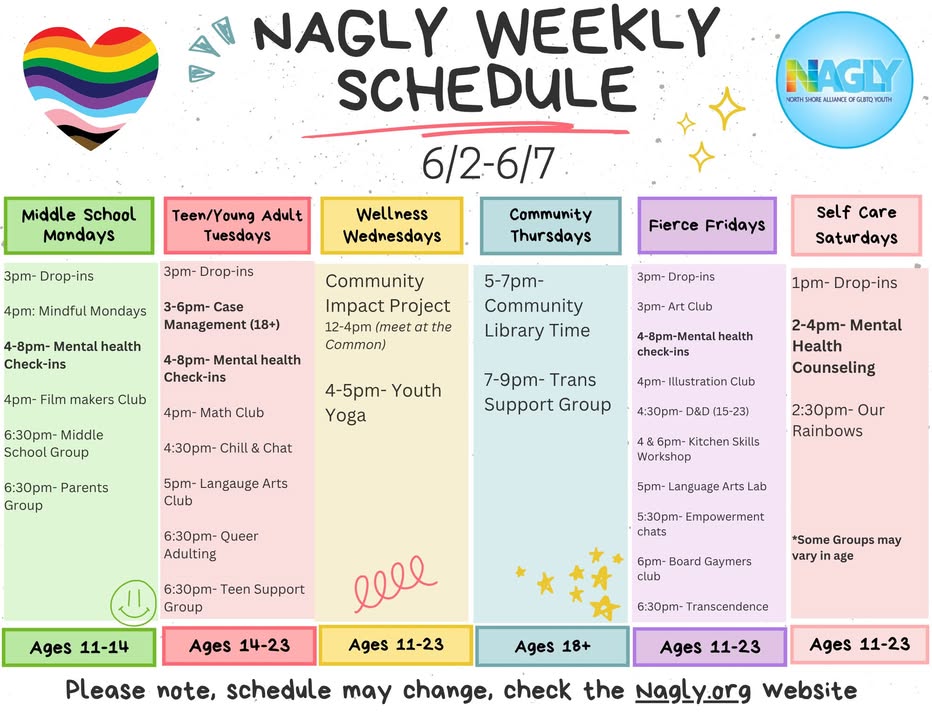 NAGLY WEEKLY SCHEDULE

NAGLY
NORTH SHORE ALLIANCE OF GLBTQ YOUTH

6/2-6/7

Middle School Mondays

3pm- Drop-ins

4pm: Mindful Mondays

4-8pm- Mental health Check-ins

4pm- Film makers Club

6:30pm- Middle School Group

6:30pm- Parents Group

Ages 11-14

Teen/Young Adult Tuesdays

3pm- Drop-ins

3-6pm- Case Management (18+)

4-8pm- Mental health Check-ins

4pm- Math Club

4:30pm- Chill & Chat

5pm- Langauge Arts Club

6:30pm- Queer Adulting

6:30pm- Teen Support Group

Ages 14-23

Wellness Wednesdays

Community Impact Project 12-4pm (meet at the Common)

4-5pm- Youth Yoga

Ages 11-23

Community Thursdays

5-7pm- Community Library Time

7-9pm- Trans Support Group

Ages 18+

Fierce Fridays

3pm- Drop-ins

3pm- Art Club

4-8pm-Mental health check-ins

4pm- Illustration Club

4:30pm- D&D (15-23)

4 & 6pm- Kitchen Skills Workshop

5pm- Language Arts Lab

5:30pm- Empowerment chats

6pm- Board Gaymers club

6:30pm- Transcendence

Ages 11-23

Self Care Saturdays

1pm- Drop-ins

2-4pm- Mental Health Counseling

2:30pm- Our Rainbows

*Some Groups may vary in age

Ages 11-23

Please note, schedule may change, check the Nagly.org website